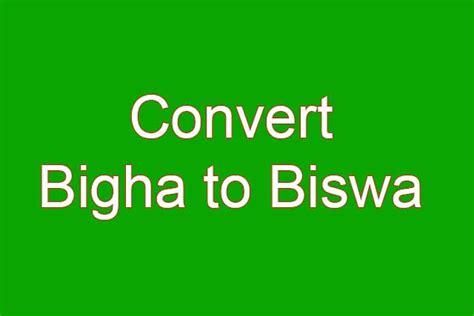 Convert
Bigha to Biswa